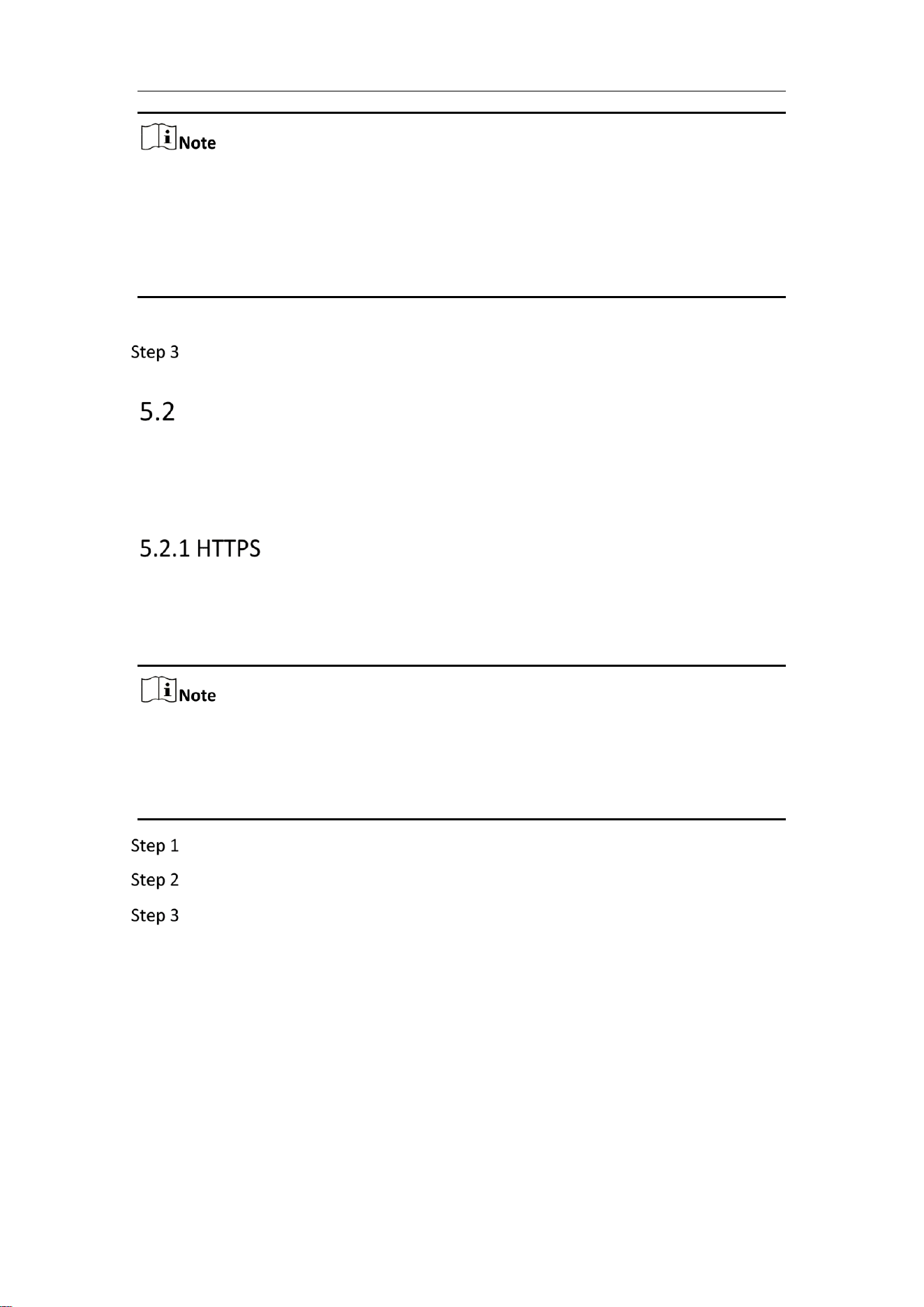 Note

Step 3

5.2

5.2.1 HTTPS

Note

Step 1

Step 2

Step 3